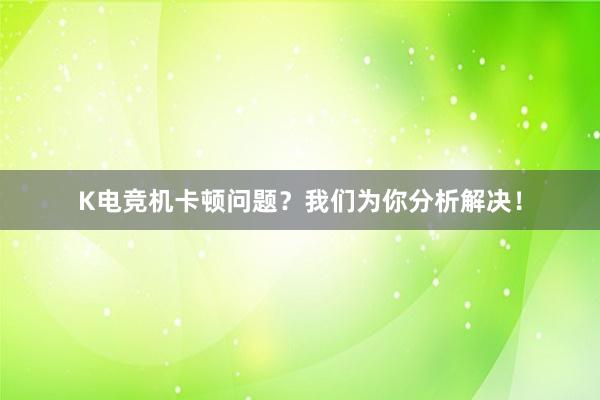 K电竞机卡顿问题？我们为你分析解决！